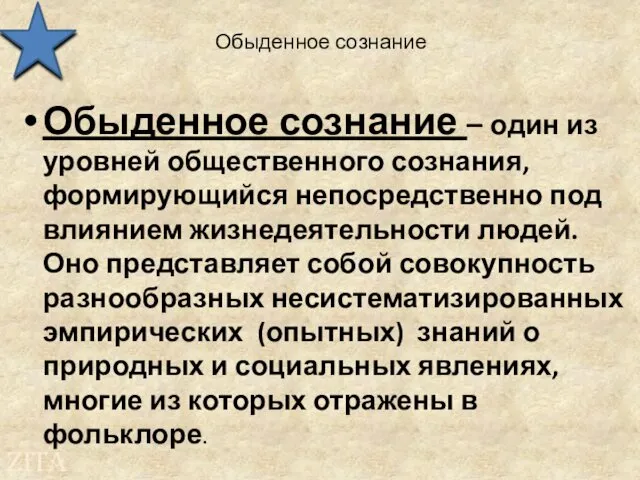 Обыденное сознание

• Обыденное сознание – один из уровней общественного сознания, формирующийся непосредственно под влиянием жизнедеятельности людей. Оно представляет собой совокупность разнообразных несистематизированных эмпирических (опытных) знаний о природных и социальных явлениях, многие из которых отражены в фольклоре.

ZITA